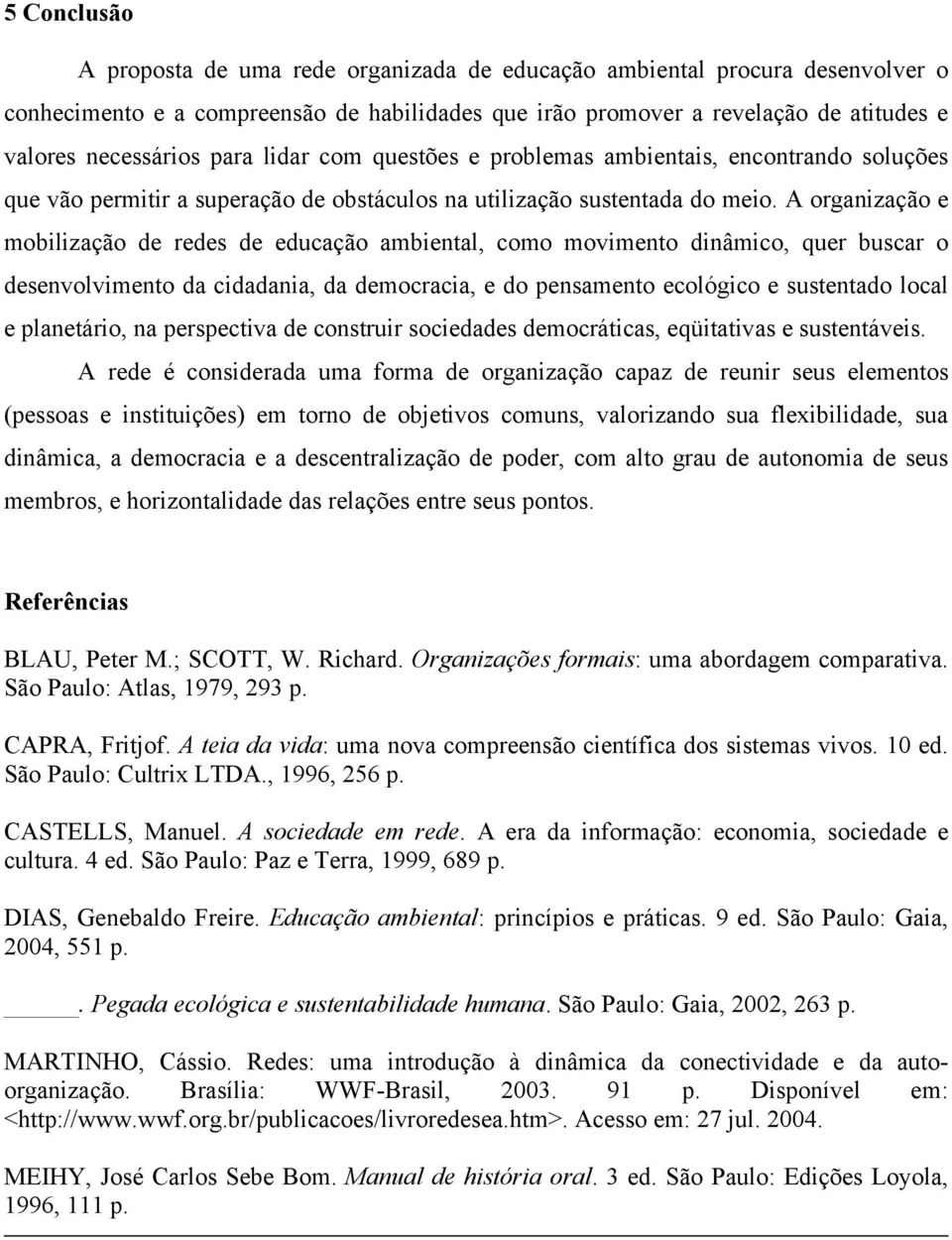 5 Conclusão

A proposta de uma rede organizada de educação ambiental procura desenvolver o conhecimento e a compreensão de habilidades que irão promover a revelação de atitudes e valores necessários para lidar com questões e problemas ambientais, encontrando soluções que vão permitir a superação de obstáculos na utilização sustentada do meio. A organização e mobilização de redes de educação ambiental, como movimento dinâmico, quer buscar o desenvolvimento da cidadania, da democracia, e do pensamento ecológico e sustentado local e planetário, na perspectiva de construir sociedades democráticas, eqüitativas e sustentáveis.

A rede é considerada uma forma de organização capaz de reunir seus elementos (pessoas e instituições) em torno de objetivos comuns, valorizando sua flexibilidade, sua dinâmica, a democracia e a descentralização de poder, com alto grau de autonomia de seus membros, e horizontalidade das relações entre seus pontos.

Referências

BLAU, Peter M.; SCOTT, W. Richard. Organizações formais: uma abordagem comparativa. São Paulo: Atlas, 1979, 293 p.

CAPRA, Fritjof. A teia da vida: uma nova compreensão científica dos sistemas vivos. 10 ed. São Paulo: Cultrix LTDA., 1996, 256 p.

CASTELLS, Manuel. A sociedade em rede. A era da informação: economia, sociedade e cultura. 4 ed. São Paulo: Paz e Terra, 1999, 689 p.

DIAS, Genebaldo Freire. Educação ambiental: princípios e práticas. 9 ed. São Paulo: Gaia, 2004, 551 p.

______. Pegada ecológica e sustentabilidade humana. São Paulo: Gaia, 2002, 263 p.

MARTINHO, Cássio. Redes: uma introdução à dinâmica da conectividade e da auto-organização. Brasília: WWF-Brasil, 2003. 91 p. Disponível em: <http://www.wwf.org.br/publicacoes/livroredesea.htm>. Acesso em: 27 jul. 2004.

MEIHY, José Carlos Sebe Bom. Manual de história oral. 3 ed. São Paulo: Edições Loyola, 1996, 111 p.